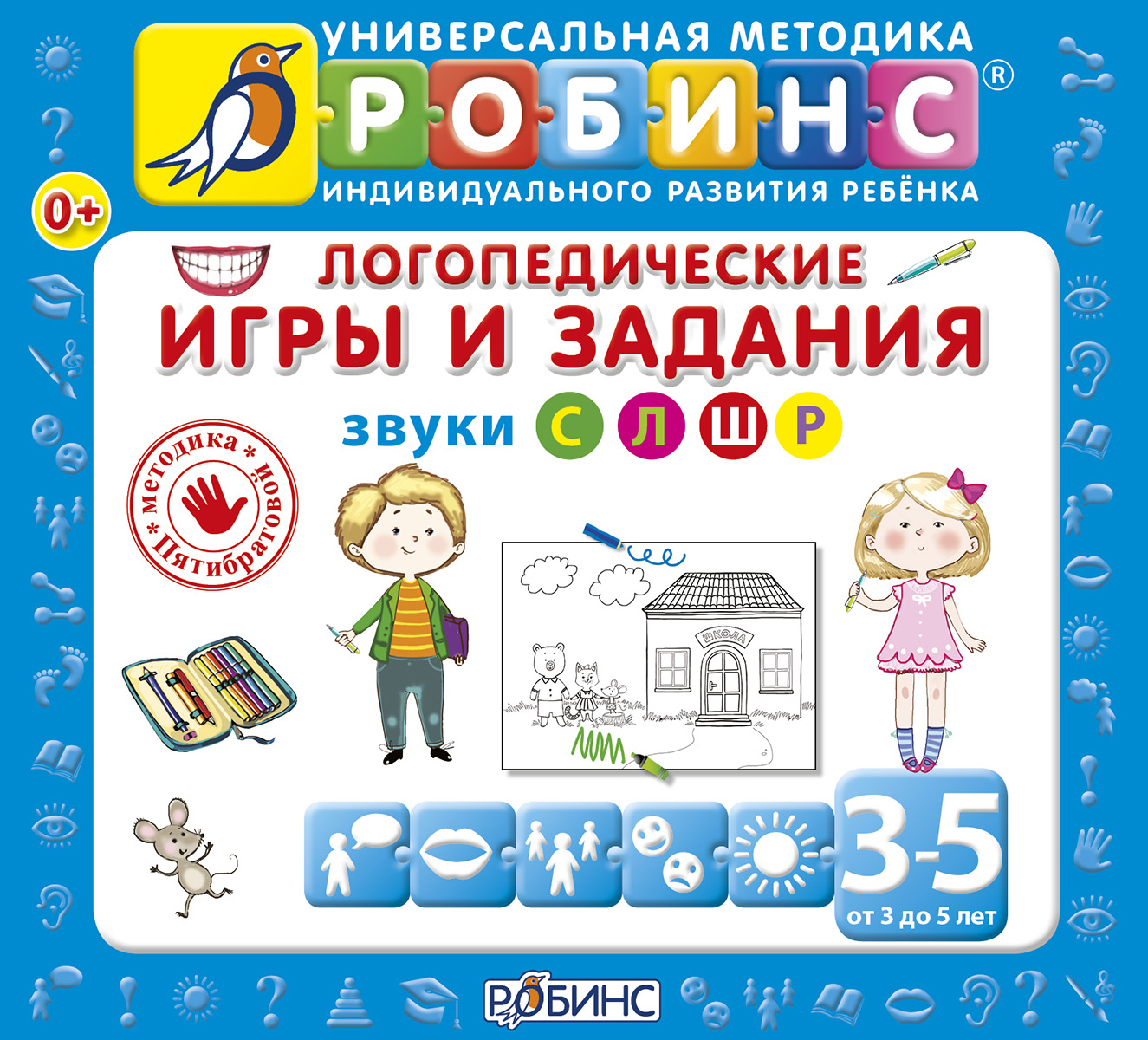 УНИВЕРСАЛЬНАЯ МЕТОДИКА
РОБИНС®
ИНДИВИДУАЛЬНОГО РАЗВИТИЯ РЕБЁНКА

0+

ЛОГОПЕДИЧЕСКИЕ
ИГРЫ И ЗАДАНИЯ

звуки С Л Ш Р

* методика * Пятибратовой

ШКОЛА

3-5
от 3 до 5 лет

РОБИНС